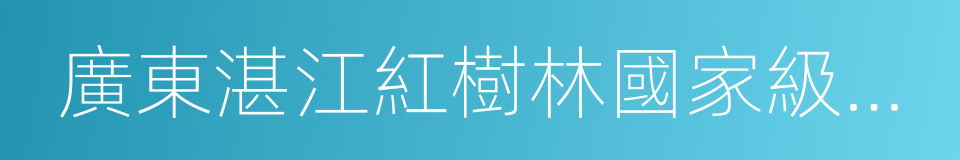 廣東湛江紅樹林國家級...